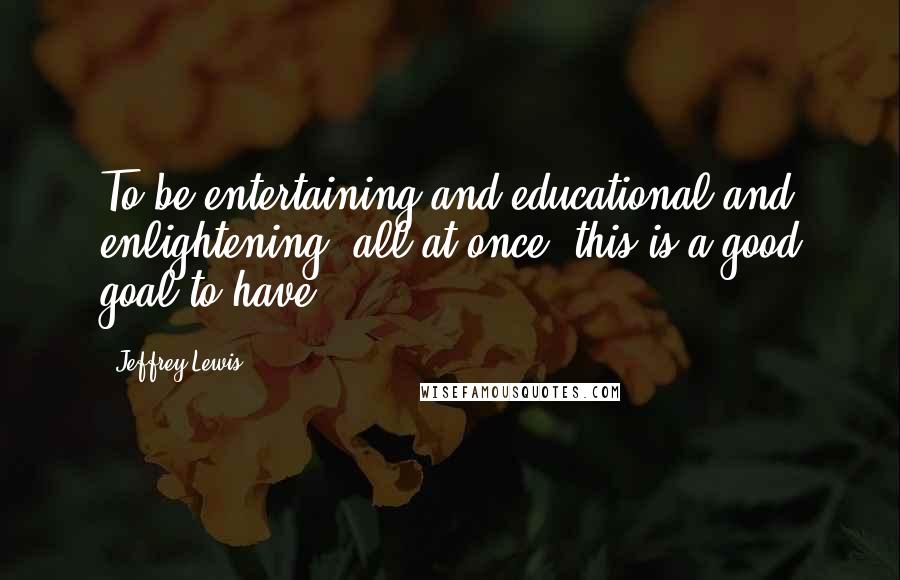 To be entertaining and educational and enlightening, all at once, this is a good goal to have.

Jeffrey Lewis

WISEFAMOUSQUOTES.COM